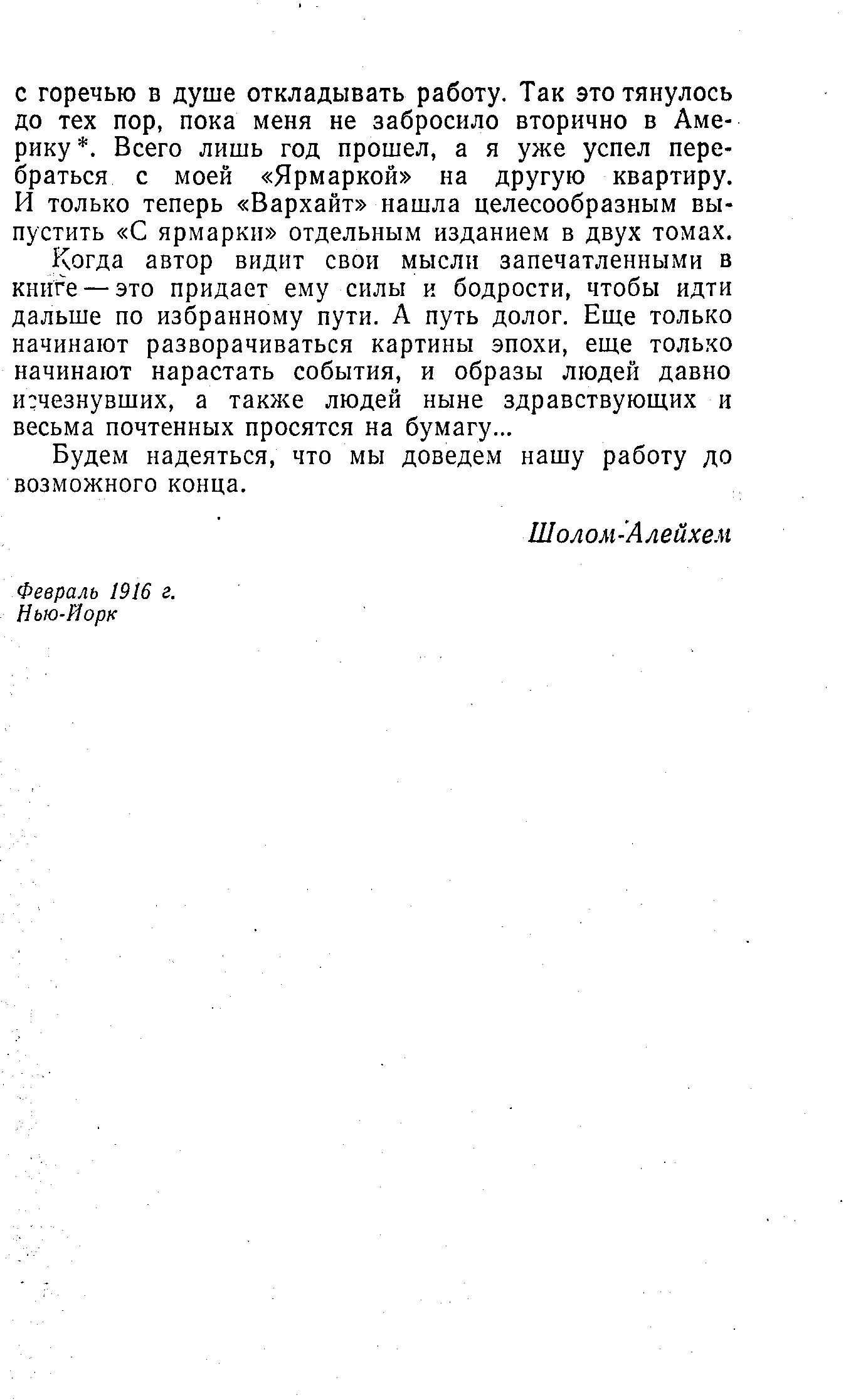 с горечью в душе откладывать работу. Так это тянулось до тех пор, пока меня не забросило вторично в Америку *. Всего лишь год прошел, а я уже успел перебраться с моей «Ярмаркой» на другую квартиру. И только теперь «Вархайт» нашла целесообразным выпустить «С ярмарки» отдельным изданием в двух томах.

Когда автор видит свои мысли запечатленными в книге — это придает ему силы и бодрости, чтобы идти дальше по избранному пути. А путь долог. Еще только начинают разворачиваться картины эпохи, еще только начинают нарастать события, и образы людей давно исчезнувших, а также людей ныне здравствующих и весьма почтенных просятся на бумагу...

Будем надеяться, что мы доведем нашу работу до возможного конца.

Шолом-Алейхем

Февраль 1916 г.
Нью-Йорк